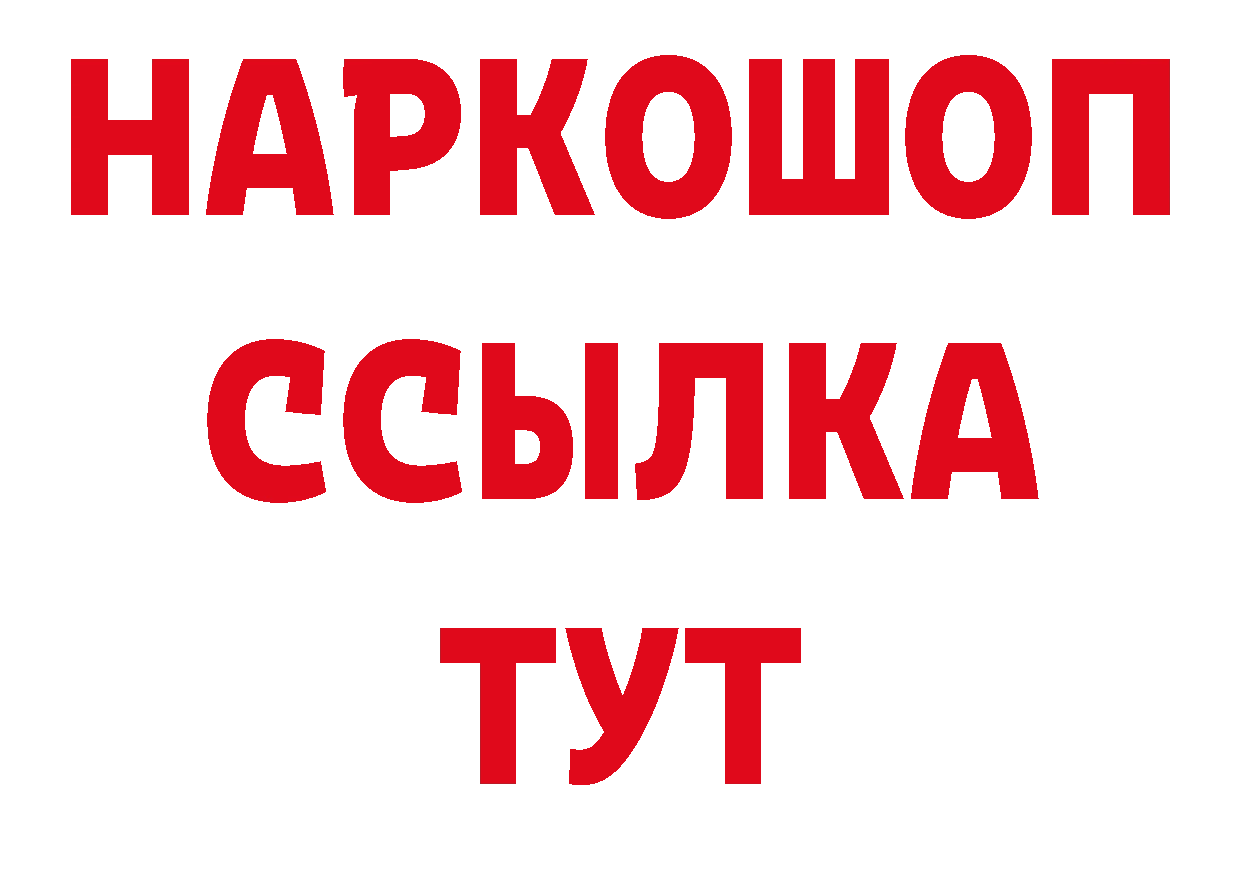 НАРКОШОП
ССЫЛКА
ТУТ